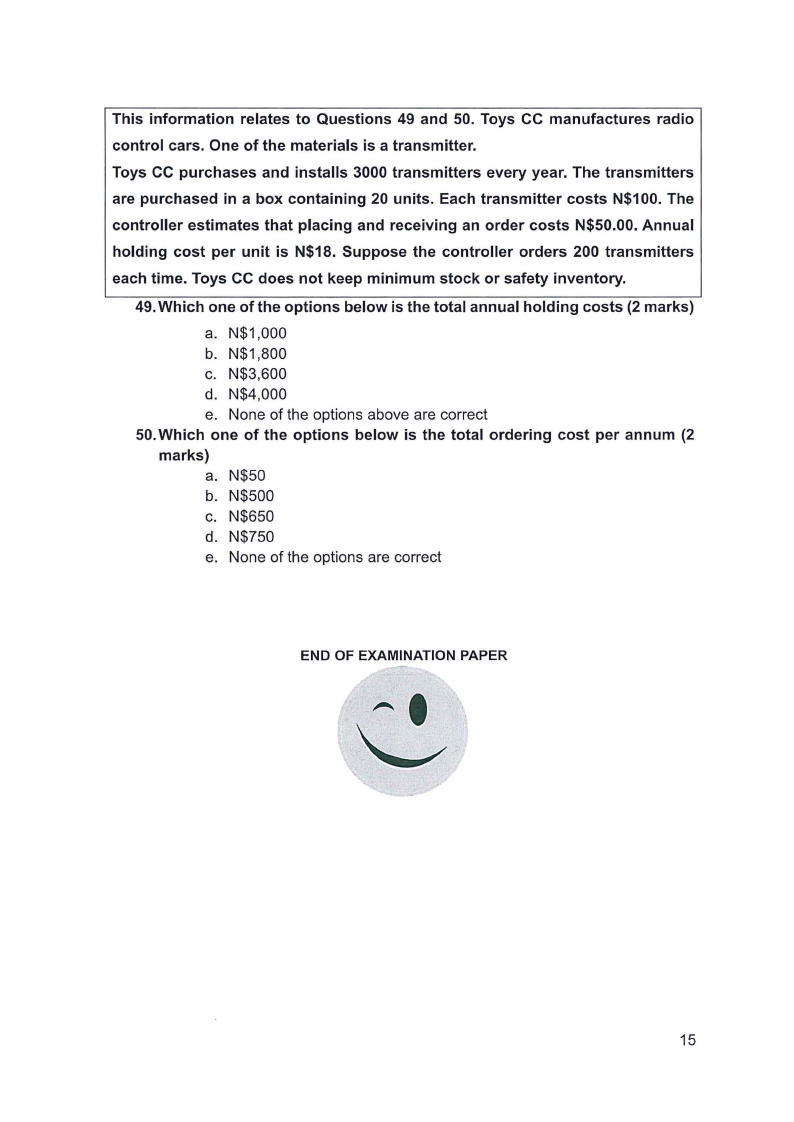 This information relates to Questions 49 and 50. Toys CC manufactures radio control cars. One of the materials is a transmitter.

Toys CC purchases and installs 3000 transmitters every year. The transmitters are purchased in a box containing 20 units. Each transmitter costs N\$100. The controller estimates that placing and receiving an order costs N\$50.00. Annual holding cost per unit is N\$18. Suppose the controller orders 200 transmitters each time. Toys CC does not keep minimum stock or safety inventory.

49. Which one of the options below is the total annual holding costs (2 marks)

a. N\$1,000
b. N\$1,800
c. N\$3,600
d. N\$4,000
e. None of the options above are correct

50. Which one of the options below is the total ordering cost per annum (2 marks)

a. N\$50
b. N\$500
c. N\$650
d. N\$750
e. None of the options are correct

END OF EXAMINATION PAPER

15